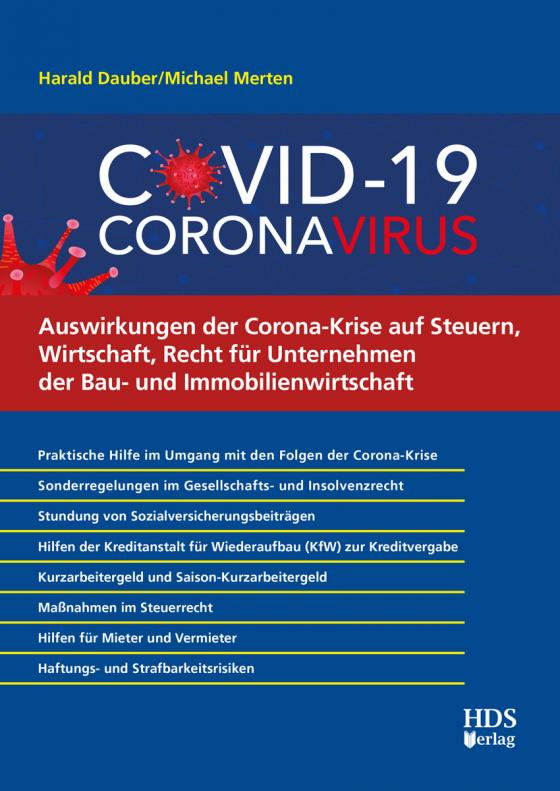 Harald Dauber/Michael Merten

COVID-19
CORONAVIRUS

Auswirkungen der Corona-Krise auf Steuern, Wirtschaft, Recht für Unternehmen der Bau- und Immobilienwirtschaft

Praktische Hilfe im Umgang mit den Folgen der Corona-Krise

Sonderregelungen im Gesellschafts- und Insolvenzrecht

Stundung von Sozialversicherungsbeiträgen

Hilfen der Kreditanstalt für Wiederaufbau (KfW) zur Kreditvergabe

Kurzarbeitergeld und Saison-Kurzarbeitergeld

Maßnahmen im Steuerrecht

Hilfen für Mieter und Vermieter

Haftungs- und Strafbarkeitsrisiken

HDS Verlag